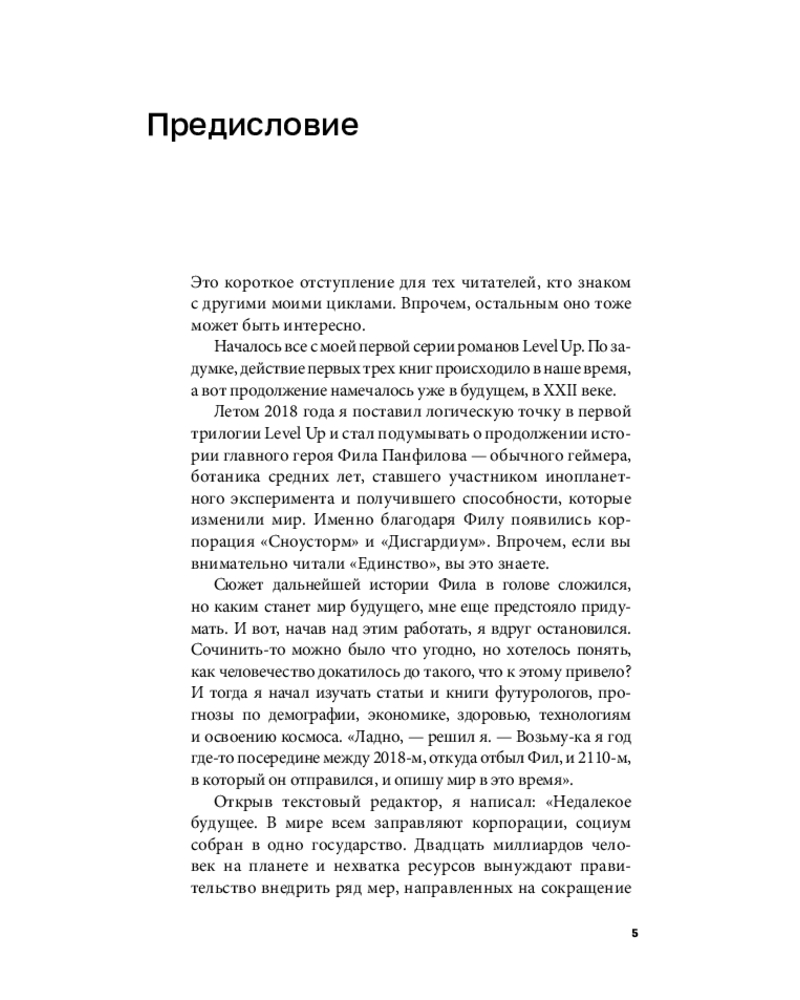 Предисловие

Это короткое отступление для тех читателей, кто знаком с другими моими циклами. Впрочем, остальным оно тоже может быть интересно.

Началось все с моей первой серии романов Level Up. По задумке, действие первых трех книг происходило в наше время, а вот продолжение намечалось уже в будущем, в XXII веке.

Летом 2018 года я поставил логическую точку в первой трилогии Level Up и стал подумывать о продолжении истории главного героя Фила Панфилова — обычного геймера, ботаника средних лет, ставшего участником инопланетного эксперимента и получившего способности, которые изменили мир. Именно благодаря Филу появились корпорация «Сноусторм» и «Дисгардиум». Впрочем, если вы внимательно читали «Единство», вы это знаете.

Сюжет дальнейшей истории Фила в голове сложился, но каким станет мир будущего, мне еще предстояло придумать. И вот, начав над этим работать, я вдруг остановился. Сочинить-то можно было что угодно, но хотелось понять, как человечество докатилось до такого, что к этому привело? И тогда я начал изучать статьи и книги футурологов, прогнозы по демографии, экономике, здоровью, технологиям и освоению космоса. «Ладно, — решил я. — Возьму-ка я год где-то посередине между 2018-м, откуда отбыл Фил, и 2110-м, в который он отправился, и опишу мир в это время».

Открыв текстовый редактор, я написал: «Недалекое будущее. В мире всем заправляют корпорации, социум собран в одно государство. Двадцать миллиардов человек на планете и нехватка ресурсов вынуждают правительство внедрить ряд мер, направленных на сокращение

5